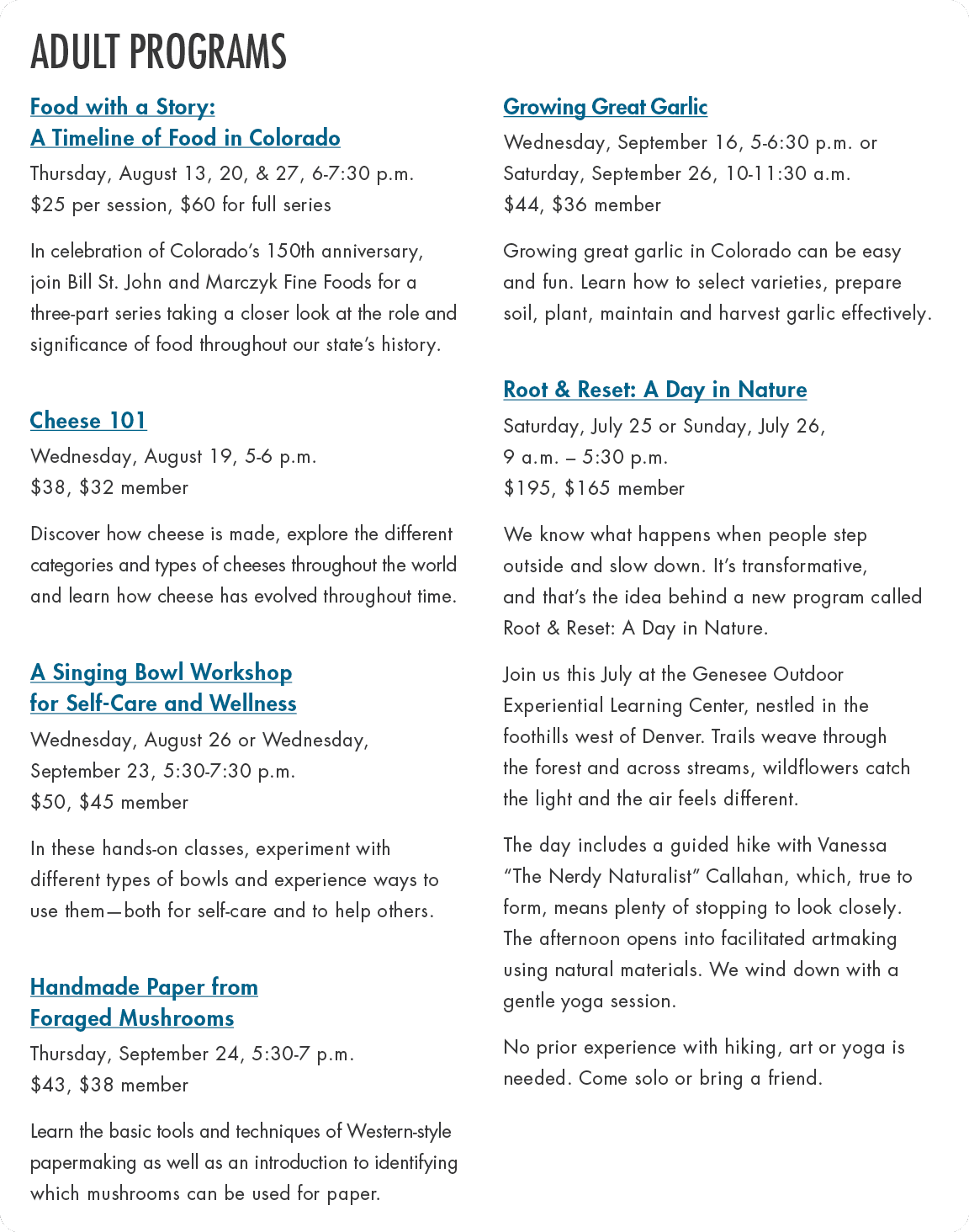 ADULT PROGRAMS

Food with a Story:
A Timeline of Food in Colorado

Thursday, August 13, 20, & 27, 6-7:30 p.m.
$25 per session, $60 for full series

In celebration of Colorado's 150th anniversary, join Bill St. John and Marczyk Fine Foods for a three-part series taking a closer look at the role and significance of food throughout our state's history.

Cheese 101

Wednesday, August 19, 5-6 p.m.
$38, $32 member

Discover how cheese is made, explore the different categories and types of cheeses throughout the world and learn how cheese has evolved throughout time.

A Singing Bowl Workshop
for Self-Care and Wellness

Wednesday, August 26 or Wednesday, September 23, 5:30-7:30 p.m.
$50, $45 member

In these hands-on classes, experiment with different types of bowls and experience ways to use them—both for self-care and to help others.

Handmade Paper from
Foraged Mushrooms

Thursday, September 24, 5:30-7 p.m.
$43, $38 member

Learn the basic tools and techniques of Western-style papermaking as well as an introduction to identifying which mushrooms can be used for paper.

Growing Great Garlic

Wednesday, September 16, 5-6:30 p.m. or
Saturday, September 26, 10-11:30 a.m.
$44, $36 member

Growing great garlic in Colorado can be easy and fun. Learn how to select varieties, prepare soil, plant, maintain and harvest garlic effectively.

Root & Reset: A Day in Nature

Saturday, July 25 or Sunday, July 26,
9 a.m. – 5:30 p.m.
$195, $165 member

We know what happens when people step outside and slow down. It's transformative, and that's the idea behind a new program called Root & Reset: A Day in Nature.

Join us this July at the Genesee Outdoor Experiential Learning Center, nestled in the foothills west of Denver. Trails weave through the forest and across streams, wildflowers catch the light and the air feels different.

The day includes a guided hike with Vanessa "The Nerdy Naturalist" Callahan, which, true to form, means plenty of stopping to look closely. The afternoon opens into facilitated artmaking using natural materials. We wind down with a gentle yoga session.

No prior experience with hiking, art or yoga is needed. Come solo or bring a friend.